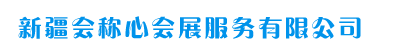 新疆会称心会展服务有限公司